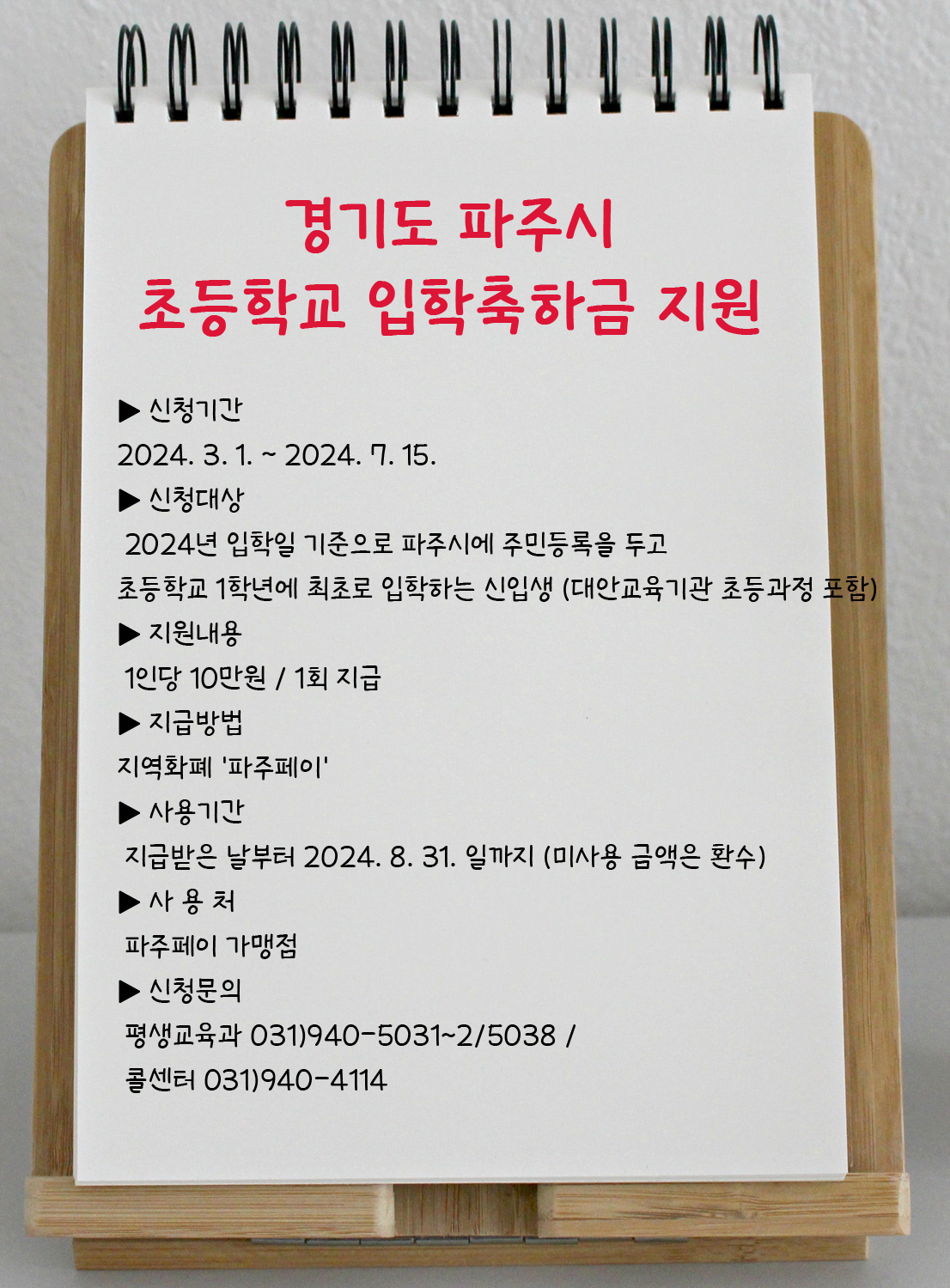 경기도 파주시
초등학교 입학축하금 지원

▶ 신청기간
2024. 3. 1. ~ 2024. 7. 15.
▶ 신청대상
2024년 입학일 기준으로 파주시에 주민등록을 두고
초등학교 1학년에 최초로 입학하는 신입생 (대안교육기관 초등과정 포함)
▶ 지원내용
1인당 10만원 / 1회 지급
▶ 지급방법
지역화폐 '파주페이'
▶ 사용기간
지급받은 날부터 2024. 8. 31. 일까지 (미사용 금액은 환수)
▶ 사 용 처
파주페이 가맹점
▶ 신청문의
평생교육과 031)940-5031~2/5038 /
콜센터 031)940-4114